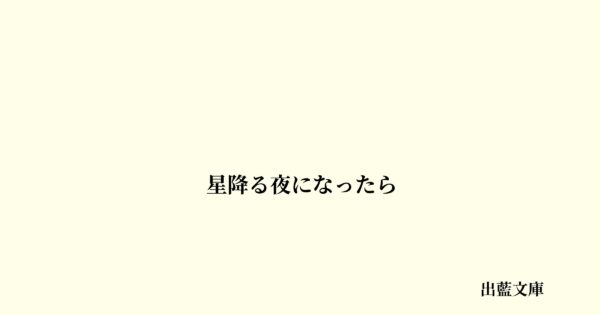 星降る夜になったら

出藍文庫